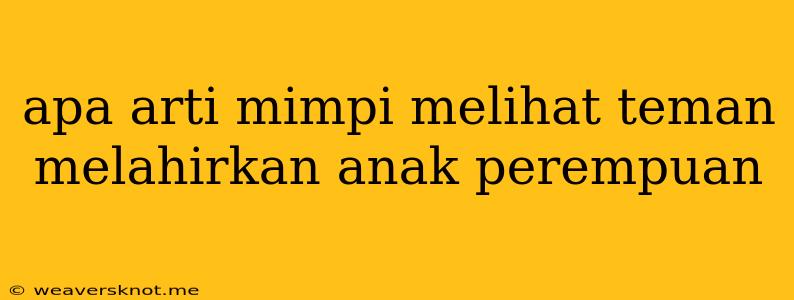 apa arti mimpi melihat teman melahirkan anak perempuan

© weaversknot.me